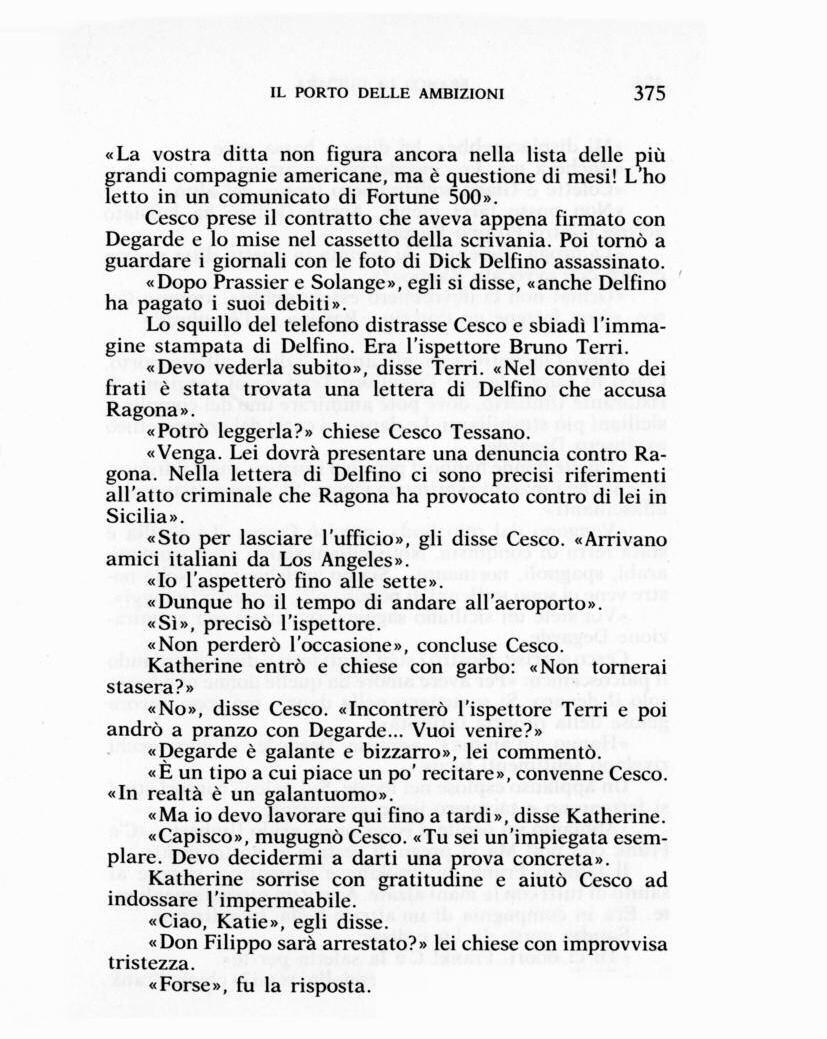 IL PORTO DELLE AMBIZIONI 375

«La vostra ditta non figura ancora nella lista delle più grandi compagnie americane, ma è questione di mesi! L'ho letto in un comunicato di Fortune 500».

Cesco prese il contratto che aveva appena firmato con Degarde e lo mise nel cassetto della scrivania. Poi tornò a guardare i giornali con le foto di Dick Delfino assassinato.

«Dopo Prassier e Solange», egli si disse, «anche Delfino ha pagato i suoi debiti».

Lo squillo del telefono distrasse Cesco e sbiadì l'immagine stampata di Delfino. Era l'ispettore Bruno Terri.

«Devo vederla subito», disse Terri. «Nel convento dei frati è stata trovata una lettera di Delfino che accusa Ragona».

«Potrò leggerla?» chiese Cesco Tessano.

«Venga. Lei dovrà presentare una denuncia contro Ragona. Nella lettera di Delfino ci sono precisi riferimenti all'atto criminale che Ragona ha provocato contro di lei in Sicilia».

«Sto per lasciare l'ufficio», gli disse Cesco. «Arrivano amici italiani da Los Angeles».

«Io l'aspetterò fino alle sette».

«Dunque ho il tempo di andare all'aeroporto».

«Sì», precisò l'ispettore.

«Non perderò l'occasione», concluse Cesco.

Katherine entrò e chiese con garbo: «Non tornerai stasera?»

«No», disse Cesco. «Incontrerò l'ispettore Terri e poi andrò a pranzo con Degarde... Vuoi venire?»

«Degarde è galante e bizzarro», lei commentò.

«È un tipo a cui piace un po' recitare», convenne Cesco. «In realtà è un galantuomo».

«Ma io devo lavorare qui fino a tardi», disse Katherine.

«Capisco», mugugnò Cesco. «Tu sei un'impiegata esemplare. Devo decidermi a darti una prova concreta».

Katherine sorrise con gratitudine e aiutò Cesco ad indossare l'impermeabile.

«Ciao, Katie», egli disse.

«Don Filippo sarà arrestato?» lei chiese con improvvisa tristezza.

«Forse», fu la risposta.